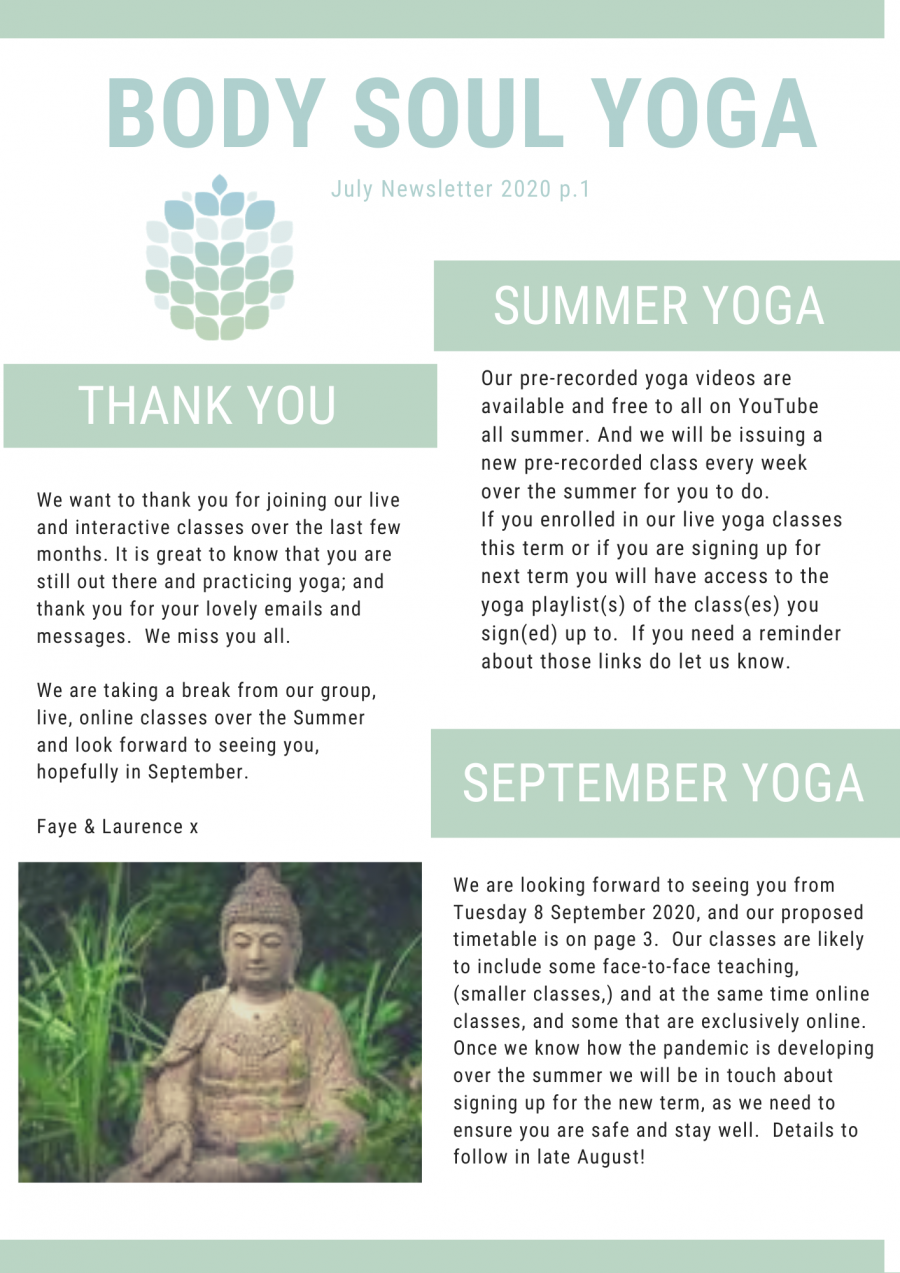 BODY SOUL YOGA

July Newsletter 2020 p.1

THANK YOU

We want to thank you for joining our live and interactive classes over the last few months. It is great to know that you are still out there and practicing yoga; and thank you for your lovely emails and messages. We miss you all.

We are taking a break from our group, live, online classes over the Summer and look forward to seeing you, hopefully in September.

Faye & Laurence x

SUMMER YOGA

Our pre-recorded yoga videos are available and free to all on YouTube all summer. And we will be issuing a new pre-recorded class every week over the summer for you to do.
If you enrolled in our live yoga classes this term or if you are signing up for next term you will have access to the yoga playlist(s) of the class(es) you sign(ed) up to. If you need a reminder about those links do let us know.

SEPTEMBER YOGA

We are looking forward to seeing you from Tuesday 8 September 2020, and our proposed timetable is on page 3. Our classes are likely to include some face-to-face teaching, (smaller classes,) and at the same time online classes, and some that are exclusively online. Once we know how the pandemic is developing over the summer we will be in touch about signing up for the new term, as we need to ensure you are safe and stay well. Details to follow in late August!